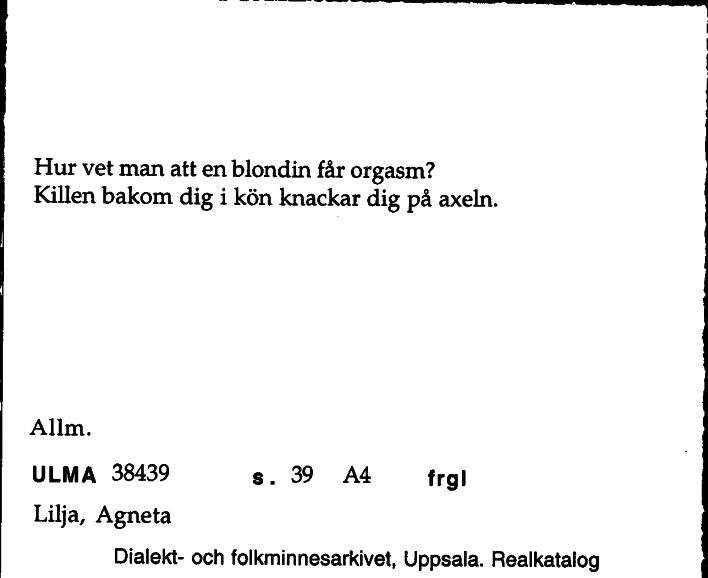 Hur vet man att en blondin får orgasm?
Killen bakom dig i kön knackar dig på axeln.

Allm.

ULMA 38439 s. 39 A4 frgl

Lilja, Agneta

Dialekt- och folkminnesarkivet, Uppsala. Realkatalog